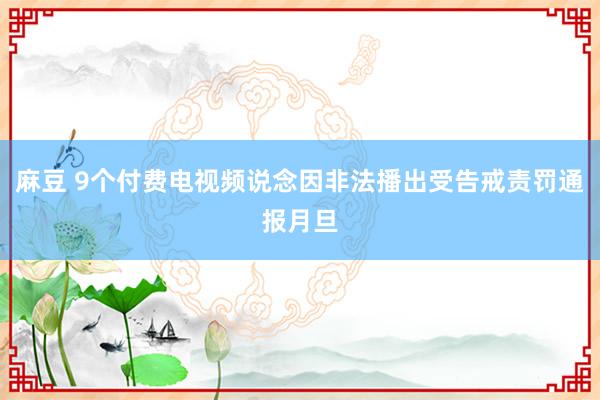 麻豆 9个付费电视频说念因非法播出受告戒责罚通报月旦